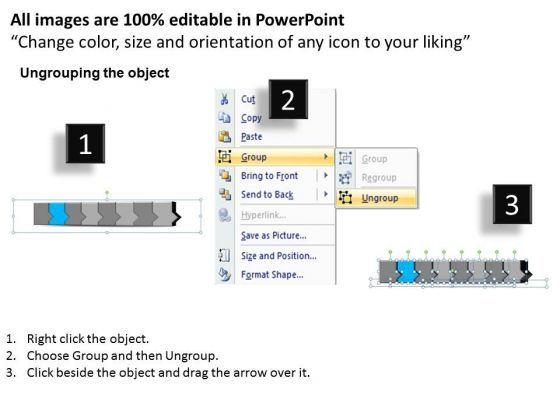 All images are 100% editable in PowerPoint
"Change color, size and orientation of any icon to your liking"

Ungrouping the object

1

2

Cut
Copy
Paste
Group
Bring to Front
Send to Back
Hyperlink...
Save as Picture...
Size and Position...
Format Shape...

Group
Regroup
Ungroup

3

1. Right click the object.
2. Choose Group and then Ungroup.
3. Click beside the object and drag the arrow over it.